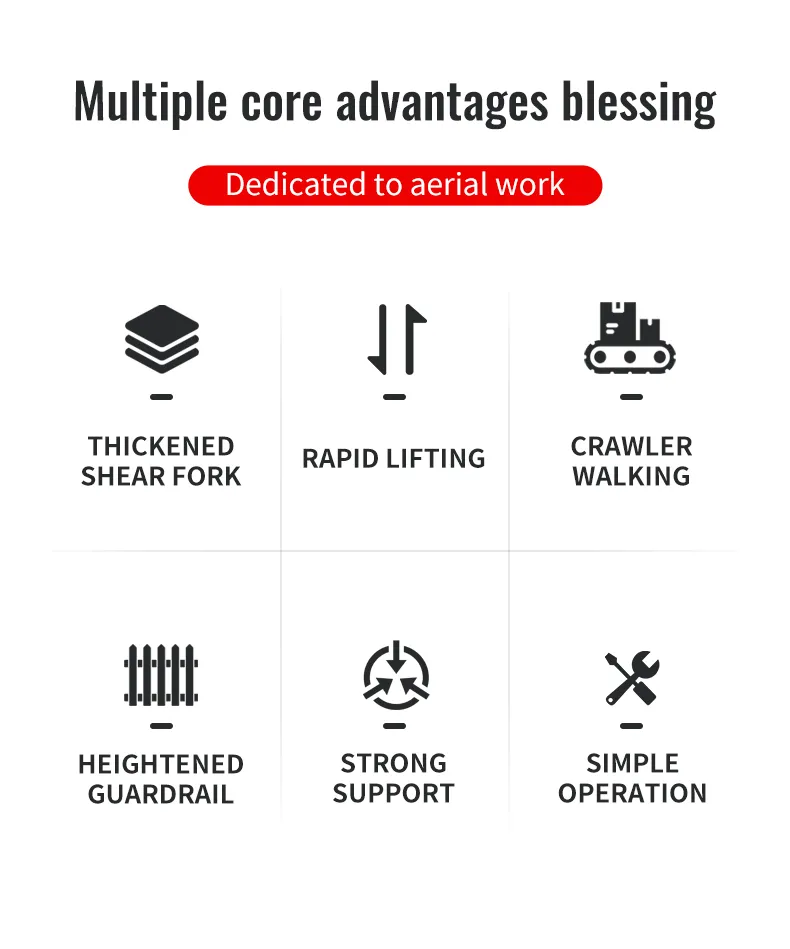 Multiple core advantages blessing

Dedicated to aerial work

THICKENED SHEAR FORK

RAPID LIFTING

CRAWLER WALKING

HEIGHTENED GUARDRAIL

STRONG SUPPORT

SIMPLE OPERATION